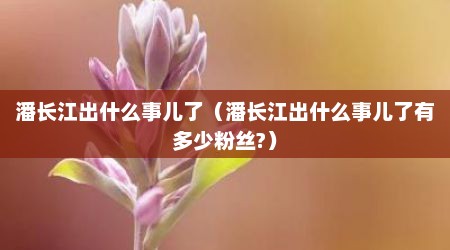 潘长江出什么事儿了（潘长江出什么事儿了有多少粉丝?）